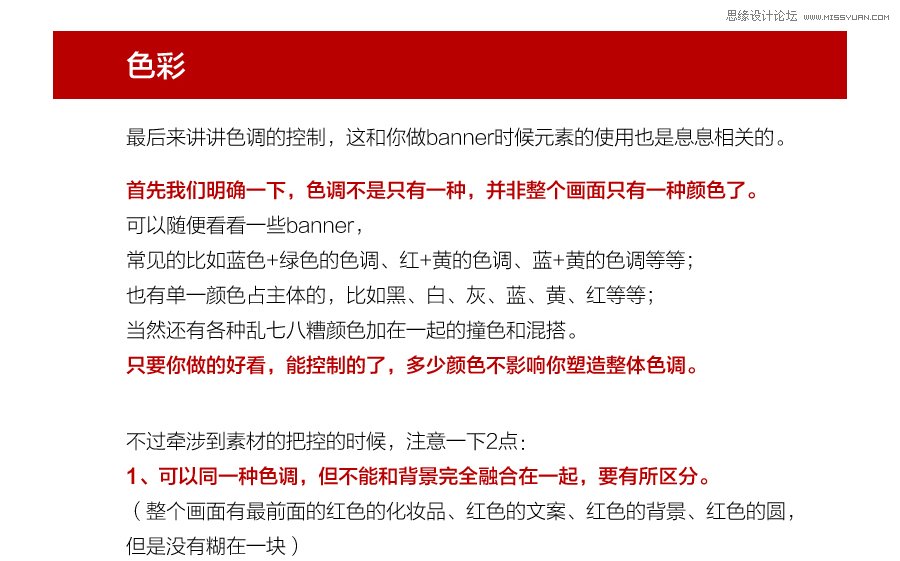 思缘设计论坛 WWW.MISSYUAN.COM

色彩

最后来讲讲色调的控制，这和你做banner时候元素的使用也是息息相关的。

首先我们明确一下，色调不是只有一种，并非整个画面只有一种颜色了。
可以随便看看一些banner，
常见的比如蓝色+绿色的色调、红+黄的色调、蓝+黄的色调等等；
也有单一颜色占主体的，比如黑、白、灰、蓝、黄、红等等；
当然还有各种乱七八糟颜色加在一起的撞色和混搭。
只要你做的好看，能控制的了，多少颜色不影响你塑造整体色调。

不过牵涉到素材的把控的时候，注意一下2点：
1、可以同一种色调，但不能和背景完全融合在一起，要有所区分。
（整个画面有最前面的红色的化妆品、红色的文案、红色的背景、红色的圆，但是没有糊在一块）